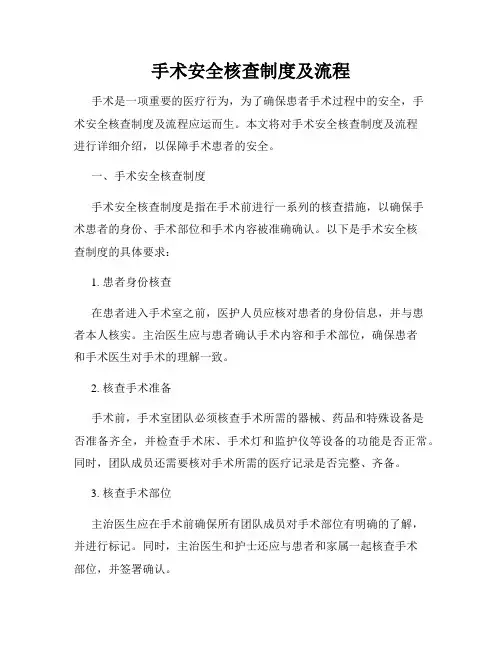 手术安全核查制度及流程

手术是一项重要的医疗行为，为了确保患者手术过程中的安全，手术安全核查制度及流程应运而生。本文将对手术安全核查制度及流程进行详细介绍，以保障手术患者的安全。

一、手术安全核查制度

手术安全核查制度是指在手术前进行一系列的核查措施，以确保手术患者的身份、手术部位和手术内容被准确确认。以下是手术安全核查制度的具体要求：

1. 患者身份核查

在患者进入手术室之前，医护人员应核对患者的身份信息，并与患者本人核实。主治医生应与患者确认手术内容和手术部位，确保患者和手术医生对手术的理解一致。

2. 核查手术准备

手术前，手术室团队必须核查手术所需的器械、药品和特殊设备是否准备齐全，并检查手术床、手术灯和监护仪等设备的功能是否正常。同时，团队成员还需要核对手术所需的医疗记录是否完整、齐备。

3. 核查手术部位

主治医生应在手术前确保所有团队成员对手术部位有明确的了解，并进行标记。同时，主治医生和护士还应与患者和家属一起核查手术部位，并签署确认。